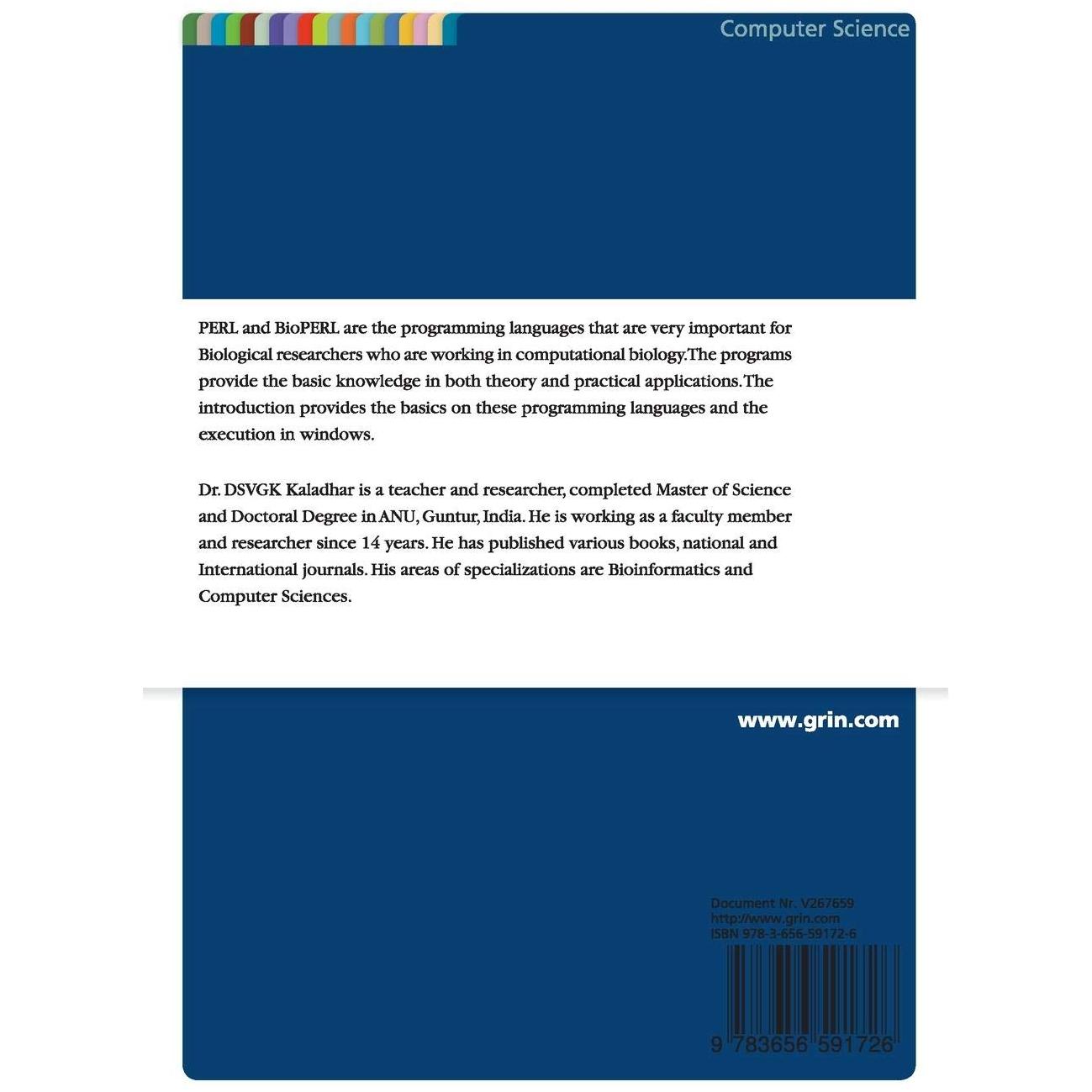 Computer Science

PERL and BioPERL are the programming languages that are very important for Biological researchers who are working in computational biology.The programs provide the basic knowledge in both theory and practical applications.The introduction provides the basics on these programming languages and the execution in windows.

Dr. DSVGK Kaladhar is a teacher and researcher, completed Master of Science and Doctoral Degree in ANU, Guntur, India. He is working as a faculty member and researcher since 14 years. He has published various books, national and International journals. His areas of specializations are Bioinformatics and Computer Sciences.

www.grin.com

Document Nr. V267659
http://www.grin.com
ISBN 978-3-656-59172-6

9 783656 591726